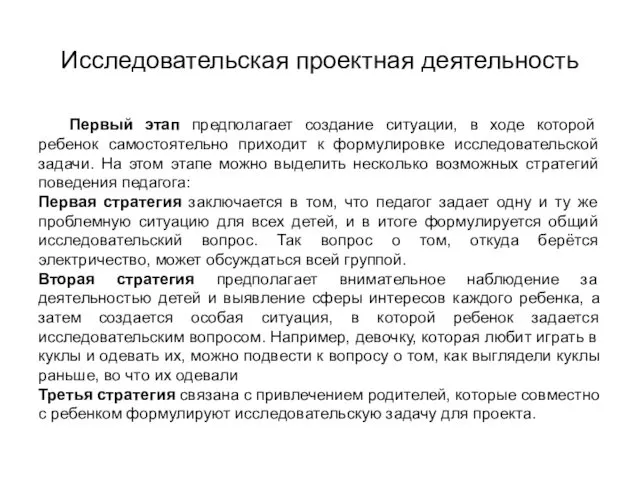 Исследовательская проектная деятельность

Первый этап предполагает создание ситуации, в ходе которой ребенок самостоятельно приходит к формулировке исследовательской задачи. На этом этапе можно выделить несколько возможных стратегий поведения педагога:
Первая стратегия заключается в том, что педагог задает одну и ту же проблемную ситуацию для всех детей, и в итоге формулируется общий исследовательский вопрос. Так вопрос о том, откуда берётся электричество, может обсуждаться всей группой.
Вторая стратегия предполагает внимательное наблюдение за деятельностью детей и выявление сферы интересов каждого ребенка, а затем создается особая ситуация, в которой ребенок задается исследовательским вопросом. Например, девочку, которая любит играть в куклы и одевать их, можно подвести к вопросу о том, как выглядели куклы раньше, во что их одевали
Третья стратегия связана с привлечением родителей, которые совместно с ребенком формулируют исследовательскую задачу для проекта.